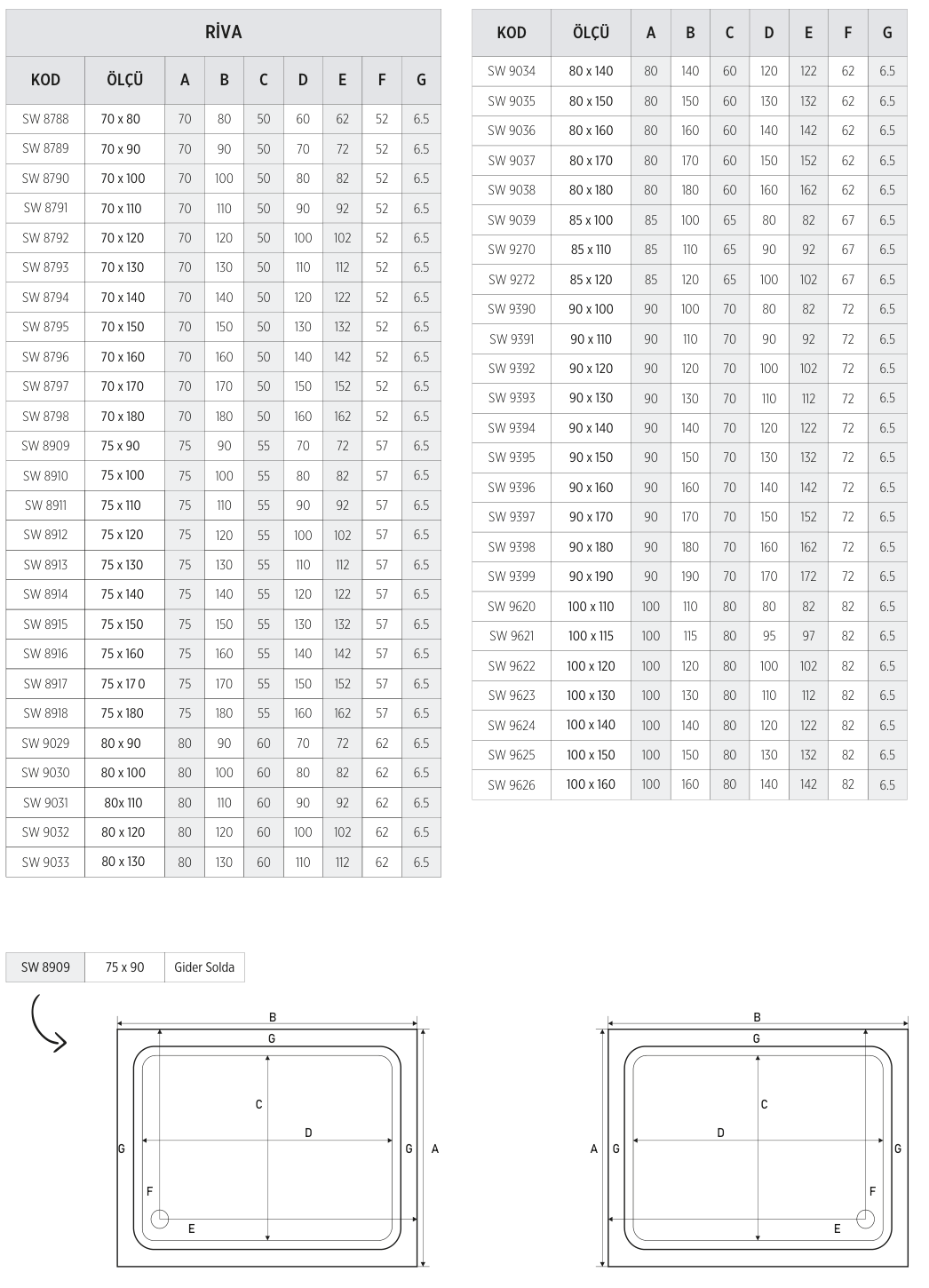 RİVA

| KOD | ÖLÇÜ | A | B | C | D | E | F | G |
|---|---|---|---|---|---|---|---|---|
| SW 8788 | 70 x 80 | 70 | 80 | 50 | 60 | 62 | 52 | 6.5 |
| SW 8789 | 70 x 90 | 70 | 90 | 50 | 70 | 72 | 52 | 6.5 |
| SW 8790 | 70 x 100 | 70 | 100 | 50 | 80 | 82 | 52 | 6.5 |
| SW 8791 | 70 x 110 | 70 | 110 | 50 | 90 | 92 | 52 | 6.5 |
| SW 8792 | 70 x 120 | 70 | 120 | 50 | 100 | 102 | 52 | 6.5 |
| SW 8793 | 70 x 130 | 70 | 130 | 50 | 110 | 112 | 52 | 6.5 |
| SW 8794 | 70 x 140 | 70 | 140 | 50 | 120 | 122 | 52 | 6.5 |
| SW 8795 | 70 x 150 | 70 | 150 | 50 | 130 | 132 | 52 | 6.5 |
| SW 8796 | 70 x 160 | 70 | 160 | 50 | 140 | 142 | 52 | 6.5 |
| SW 8797 | 70 x 170 | 70 | 170 | 50 | 150 | 152 | 52 | 6.5 |
| SW 8798 | 70 x 180 | 70 | 180 | 50 | 160 | 162 | 52 | 6.5 |
| SW 8909 | 75 x 90 | 75 | 90 | 55 | 70 | 72 | 57 | 6.5 |
| SW 8910 | 75 x 100 | 75 | 100 | 55 | 80 | 82 | 57 | 6.5 |
| SW 8911 | 75 x 110 | 75 | 110 | 55 | 90 | 92 | 57 | 6.5 |
| SW 8912 | 75 x 120 | 75 | 120 | 55 | 100 | 102 | 57 | 6.5 |
| SW 8913 | 75 x 130 | 75 | 130 | 55 | 110 | 112 | 57 | 6.5 |
| SW 8914 | 75 x 140 | 75 | 140 | 55 | 120 | 122 | 57 | 6.5 |
| SW 8915 | 75 x 150 | 75 | 150 | 55 | 130 | 132 | 57 | 6.5 |
| SW 8916 | 75 x 160 | 75 | 160 | 55 | 140 | 142 | 57 | 6.5 |
| SW 8917 | 75 x 17 0 | 75 | 170 | 55 | 150 | 152 | 57 | 6.5 |
| SW 8918 | 75 x 180 | 75 | 180 | 55 | 160 | 162 | 57 | 6.5 |
| SW 9029 | 80 x 90 | 80 | 90 | 60 | 70 | 72 | 62 | 6.5 |
| SW 9030 | 80 x 100 | 80 | 100 | 60 | 80 | 82 | 62 | 6.5 |
| SW 9031 | 80x 110 | 80 | 110 | 60 | 90 | 92 | 62 | 6.5 |
| SW 9032 | 80 x 120 | 80 | 120 | 60 | 100 | 102 | 62 | 6.5 |
| SW 9033 | 80 x 130 | 80 | 130 | 60 | 110 | 112 | 62 | 6.5 |

| KOD | ÖLÇÜ | A | B | C | D | E | F | G |
|---|---|---|---|---|---|---|---|---|
| SW 9034 | 80 x 140 | 80 | 140 | 60 | 120 | 122 | 62 | 6.5 |
| SW 9035 | 80 x 150 | 80 | 150 | 60 | 130 | 132 | 62 | 6.5 |
| SW 9036 | 80 x 160 | 80 | 160 | 60 | 140 | 142 | 62 | 6.5 |
| SW 9037 | 80 x 170 | 80 | 170 | 60 | 150 | 152 | 62 | 6.5 |
| SW 9038 | 80 x 180 | 80 | 180 | 60 | 160 | 162 | 62 | 6.5 |
| SW 9039 | 85 x 100 | 85 | 100 | 65 | 80 | 82 | 67 | 6.5 |
| SW 9270 | 85 x 110 | 85 | 110 | 65 | 90 | 92 | 67 | 6.5 |
| SW 9272 | 85 x 120 | 85 | 120 | 65 | 100 | 102 | 67 | 6.5 |
| SW 9390 | 90 x 100 | 90 | 100 | 70 | 80 | 82 | 72 | 6.5 |
| SW 9391 | 90 x 110 | 90 | 110 | 70 | 90 | 92 | 72 | 6.5 |
| SW 9392 | 90 x 120 | 90 | 120 | 70 | 100 | 102 | 72 | 6.5 |
| SW 9393 | 90 x 130 | 90 | 130 | 70 | 110 | 112 | 72 | 6.5 |
| SW 9394 | 90 x 140 | 90 | 140 | 70 | 120 | 122 | 72 | 6.5 |
| SW 9395 | 90 x 150 | 90 | 150 | 70 | 130 | 132 | 72 | 6.5 |
| SW 9396 | 90 x 160 | 90 | 160 | 70 | 140 | 142 | 72 | 6.5 |
| SW 9397 | 90 x 170 | 90 | 170 | 70 | 150 | 152 | 72 | 6.5 |
| SW 9398 | 90 x 180 | 90 | 180 | 70 | 160 | 162 | 72 | 6.5 |
| SW 9399 | 90 x 190 | 90 | 190 | 70 | 170 | 172 | 72 | 6.5 |
| SW 9620 | 100 x 110 | 100 | 110 | 80 | 80 | 82 | 82 | 6.5 |
| SW 9621 | 100 x 115 | 100 | 115 | 80 | 95 | 97 | 82 | 6.5 |
| SW 9622 | 100 x 120 | 100 | 120 | 80 | 100 | 102 | 82 | 6.5 |
| SW 9623 | 100 x 130 | 100 | 130 | 80 | 110 | 112 | 82 | 6.5 |
| SW 9624 | 100 x 140 | 100 | 140 | 80 | 120 | 122 | 82 | 6.5 |
| SW 9625 | 100 x 150 | 100 | 150 | 80 | 130 | 132 | 82 | 6.5 |
| SW 9626 | 100 x 160 | 100 | 160 | 80 | 140 | 142 | 82 | 6.5 |

SW 8909 75 x 90 Gider Solda

B
G
C
D
G G A
F
E

B
G
C
D
A G G
F
E